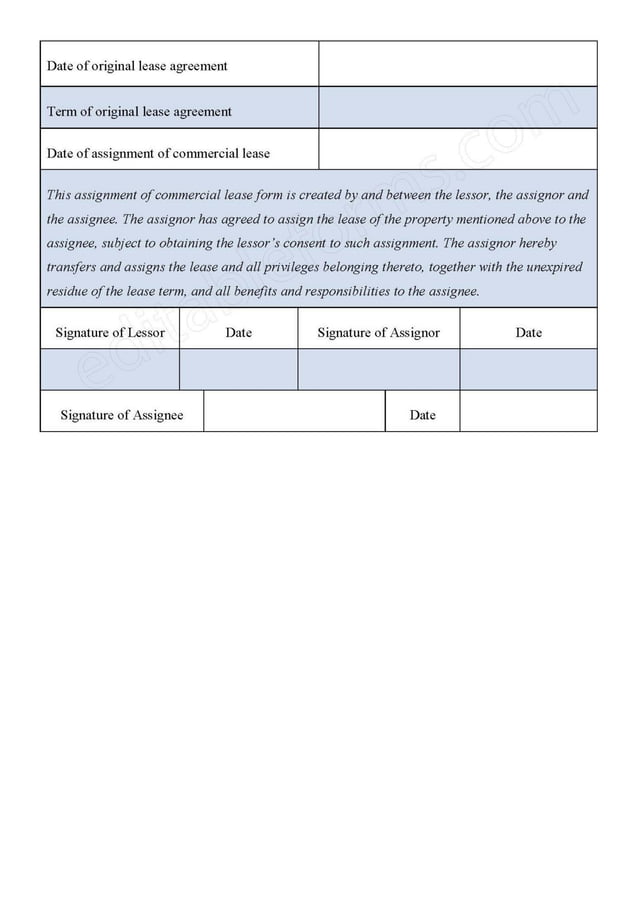 | Date of original lease agreement | |
|---|---|
| Term of original lease agreement | |
| Date of assignment of commercial lease | |

This assignment of commercial lease form is created by and between the lessor, the assignor and the assignee. The assignor has agreed to assign the lease of the property mentioned above to the assignee, subject to obtaining the lessor's consent to such assignment. The assignor hereby transfers and assigns the lease and all privileges belonging thereto, together with the unexpired residue of the lease term, and all benefits and responsibilities to the assignee.

| Signature of Lessor | Date | Signature of Assignor | Date |
|---|---|---|---|
| | | | |

| Signature of Assignee | | Date | |
|---|---|---|---|

editableforms.com